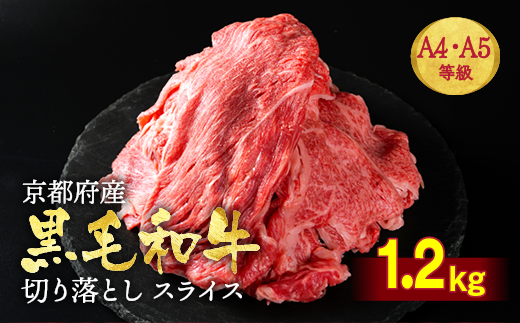 A4・A5
等級

京都府産
黒毛和牛
切り落とし スライス

1.2kg